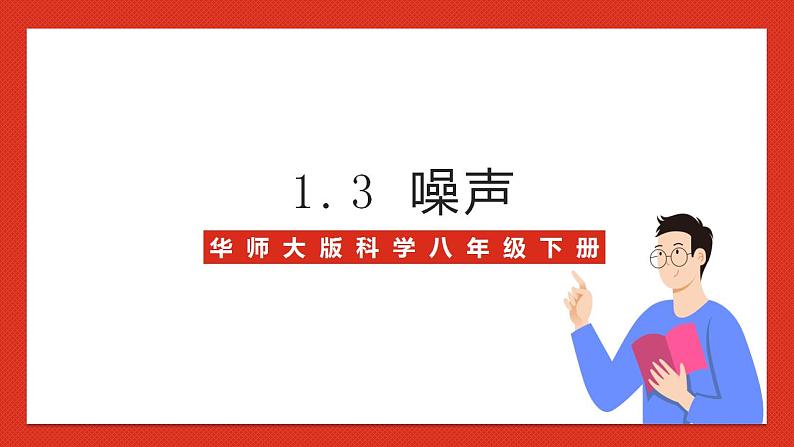 1.3 噪声

华师大版科学八年级下册